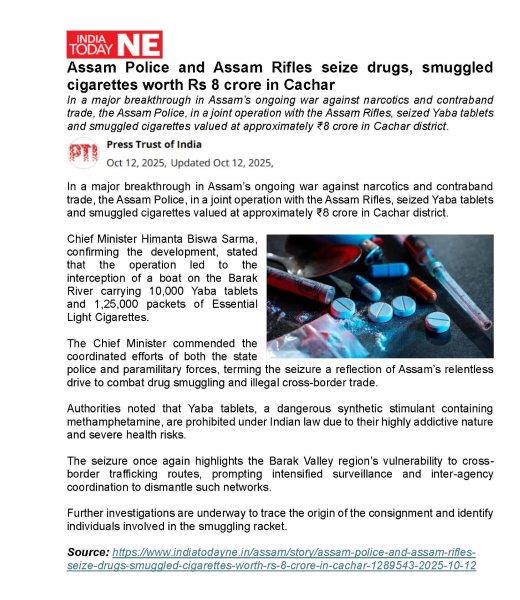 INDIA TODAY NE

Assam Police and Assam Rifles seize drugs, smuggled cigarettes worth Rs 8 crore in Cachar

In a major breakthrough in Assam's ongoing war against narcotics and contraband trade, the Assam Police, in a joint operation with the Assam Rifles, seized Yaba tablets and smuggled cigarettes valued at approximately ₹8 crore in Cachar district.

PTI

Press Trust of India

Oct 12, 2025, Updated Oct 12, 2025,

In a major breakthrough in Assam's ongoing war against narcotics and contraband trade, the Assam Police, in a joint operation with the Assam Rifles, seized Yaba tablets and smuggled cigarettes valued at approximately ₹8 crore in Cachar district.

Chief Minister Himanta Biswa Sarma, confirming the development, stated that the operation led to the interception of a boat on the Barak River carrying 10,000 Yaba tablets and 1,25,000 packets of Essential Light Cigarettes.

The Chief Minister commended the coordinated efforts of both the state police and paramilitary forces, terming the seizure a reflection of Assam's relentless drive to combat drug smuggling and illegal cross-border trade.

Authorities noted that Yaba tablets, a dangerous synthetic stimulant containing methamphetamine, are prohibited under Indian law due to their highly addictive nature and severe health risks.

The seizure once again highlights the Barak Valley region's vulnerability to cross-border trafficking routes, prompting intensified surveillance and inter-agency coordination to dismantle such networks.

Further investigations are underway to trace the origin of the consignment and identify individuals involved in the smuggling racket.

Source: https://www.indiatodayne.in/assam/story/assam-police-and-assam-rifles-seize-drugs-smuggled-cigarettes-worth-rs-8-crore-in-cachar-1289543-2025-10-12